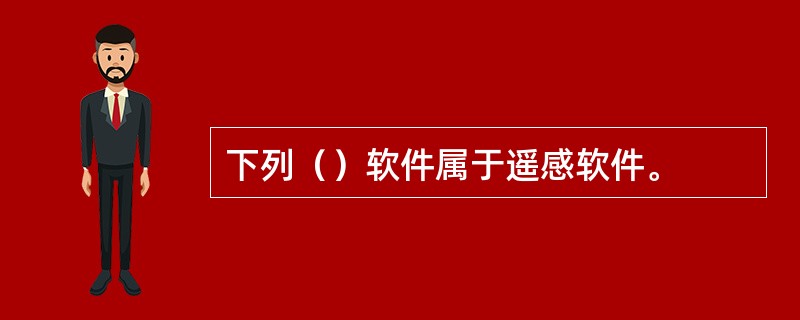 下列（）软件属于遥感软件。